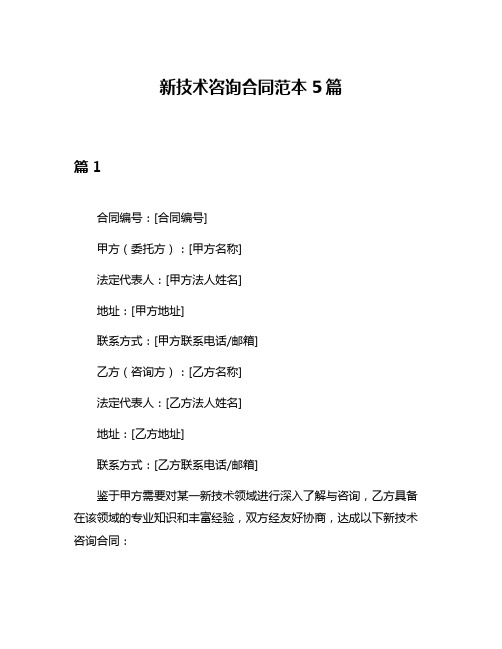 新技术咨询合同范本 5 篇

篇 1

合同编号：[合同编号]

甲方（委托方）：[甲方名称]

法定代表人：[甲方法人姓名]

地址：[甲方地址]

联系方式：[甲方联系电话/邮箱]

乙方（咨询方）：[乙方名称]

法定代表人：[乙方法人姓名]

地址：[乙方地址]

联系方式：[乙方联系电话/邮箱]

鉴于甲方需要对某一新技术领域进行深入了解与咨询，乙方具备在该领域的专业知识和丰富经验，双方经友好协商，达成以下新技术咨询合同：